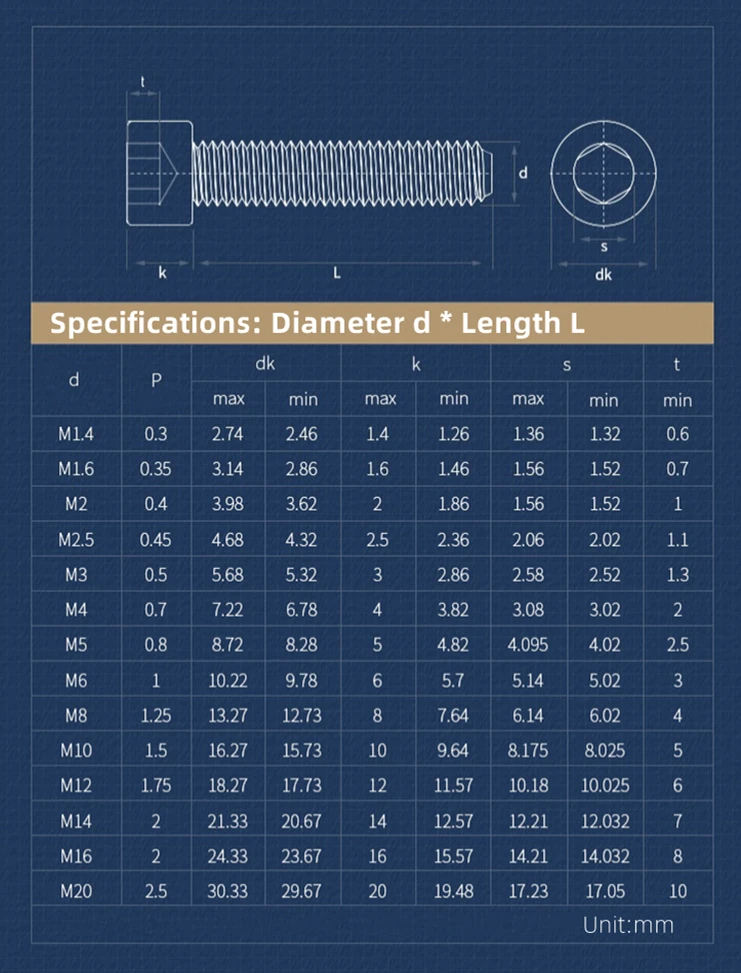 t
d
k
L
s
dk

Specifications: Diameter d * Length L

| d | P | dk max | dk min | k max | k min | s max | s min | t min |
|---|---|---|---|---|---|---|---|---|
| M1.4 | 0.3 | 2.74 | 2.46 | 1.4 | 1.26 | 1.36 | 1.32 | 0.6 |
| M1.6 | 0.35 | 3.14 | 2.86 | 1.6 | 1.46 | 1.56 | 1.52 | 0.7 |
| M2 | 0.4 | 3.98 | 3.62 | 2 | 1.86 | 1.56 | 1.52 | 1 |
| M2.5 | 0.45 | 4.68 | 4.32 | 2.5 | 2.36 | 2.06 | 2.02 | 1.1 |
| M3 | 0.5 | 5.68 | 5.32 | 3 | 2.86 | 2.58 | 2.52 | 1.3 |
| M4 | 0.7 | 7.22 | 6.78 | 4 | 3.82 | 3.08 | 3.02 | 2 |
| M5 | 0.8 | 8.72 | 8.28 | 5 | 4.82 | 4.095 | 4.02 | 2.5 |
| M6 | 1 | 10.22 | 9.78 | 6 | 5.7 | 5.14 | 5.02 | 3 |
| M8 | 1.25 | 13.27 | 12.73 | 8 | 7.64 | 6.14 | 6.02 | 4 |
| M10 | 1.5 | 16.27 | 15.73 | 10 | 9.64 | 8.175 | 8.025 | 5 |
| M12 | 1.75 | 18.27 | 17.73 | 12 | 11.57 | 10.18 | 10.025 | 6 |
| M14 | 2 | 21.33 | 20.67 | 14 | 12.57 | 12.21 | 12.032 | 7 |
| M16 | 2 | 24.33 | 23.67 | 16 | 15.57 | 14.21 | 14.032 | 8 |
| M20 | 2.5 | 30.33 | 29.67 | 20 | 19.48 | 17.23 | 17.05 | 10 |

Unit:mm